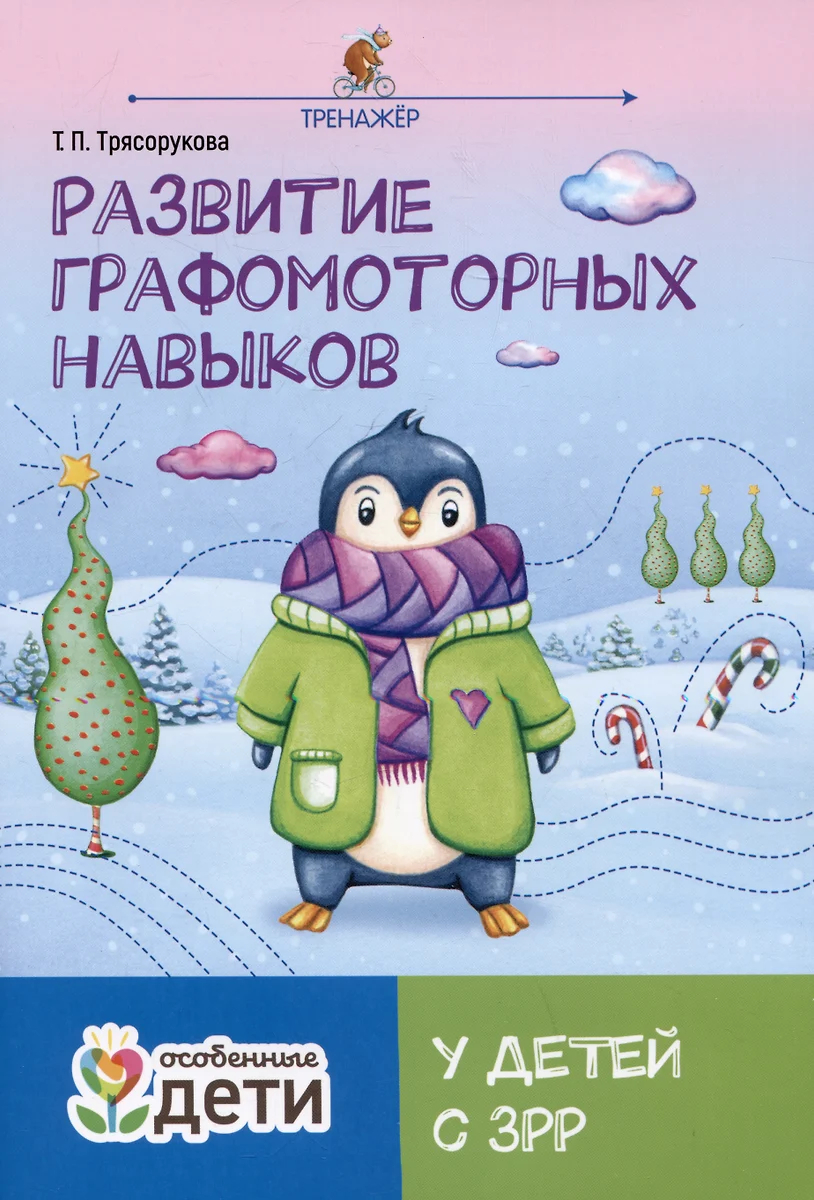 ТРЕНАЖЁР

Т. П. Трясорукова

РАЗВИТИЕ ГРАФОМОТОРНЫХ НАВЫКОВ

особенные ДЕТИ

У ДЕТЕЙ С ЗРР